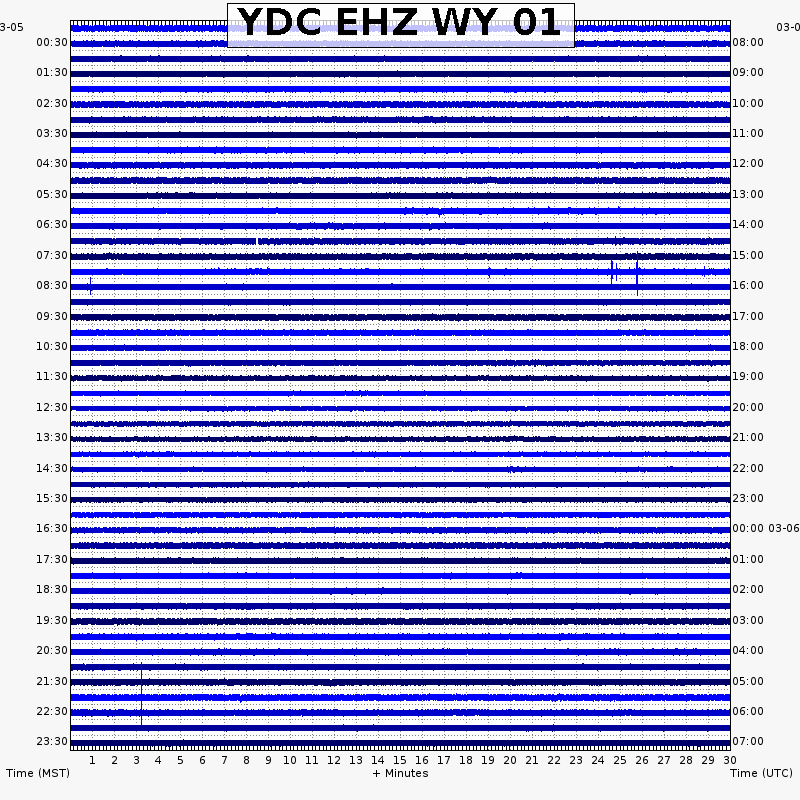 YDC EHZ WY 01

3-05
03-0

00:30
01:30
02:30
03:30
04:30
05:30
06:30
07:30
08:30
09:30
10:30
11:30
12:30
13:30
14:30
15:30
16:30
17:30
18:30
19:30
20:30
21:30
22:30
23:30

08:00
09:00
10:00
11:00
12:00
13:00
14:00
15:00
16:00
17:00
18:00
19:00
20:00
21:00
22:00
23:00
00:00 03-06
01:00
02:00
03:00
04:00
05:00
06:00
07:00

1 2 3 4 5 6 7 8 9 10 11 12 13 14 15 16 17 18 19 20 21 22 23 24 25 26 27 28 29 30

Time (MST)
+ Minutes
Time (UTC)